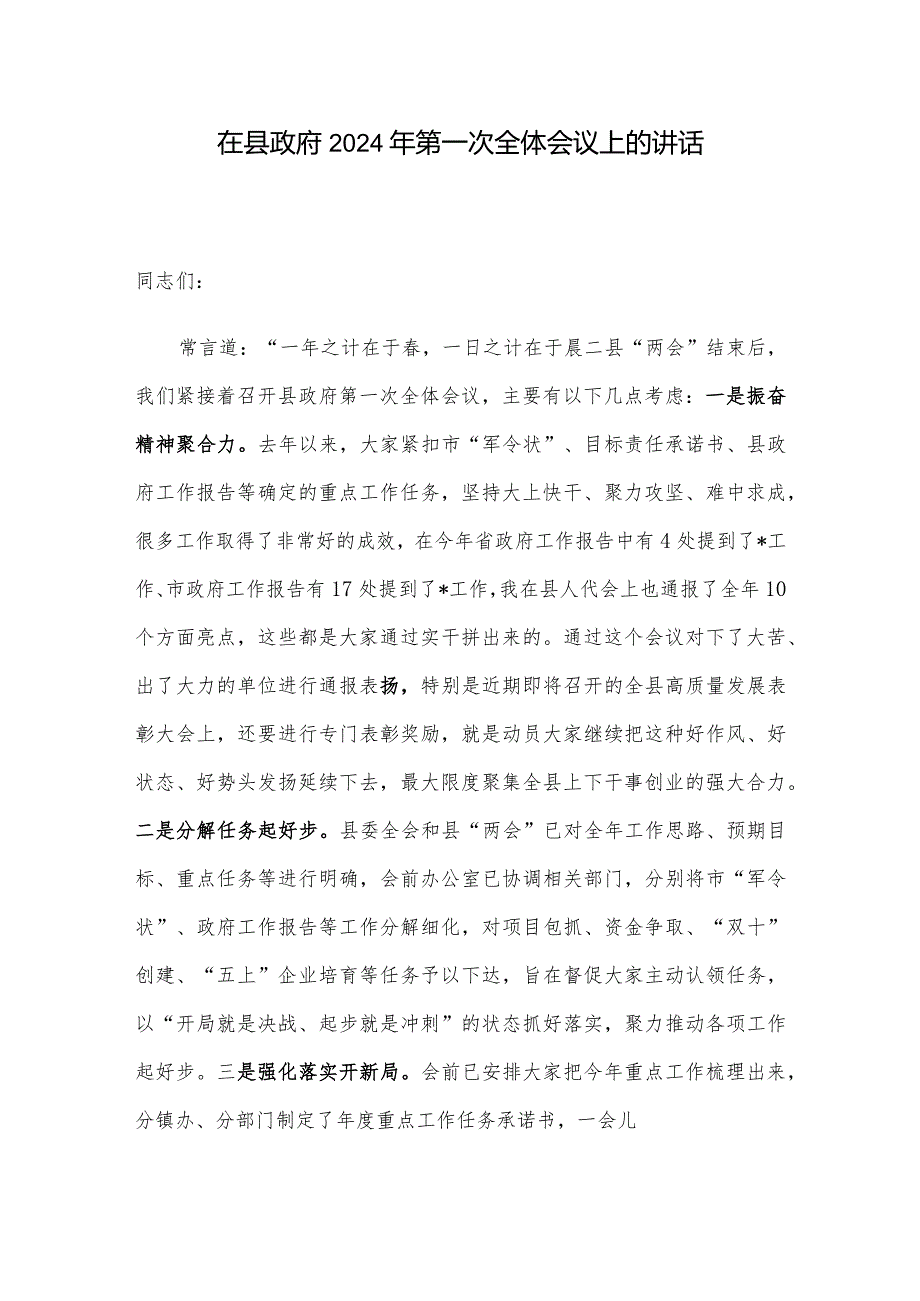 在县政府2024年第一次全体会议上的讲话

同志们：

常言道：“一年之计在于春，一日之计在于晨二县“两会”结束后，我们紧接着召开县政府第一次全体会议，主要有以下几点考虑：一是振奋精神聚合力。去年以来，大家紧扣市“军令状”、目标责任承诺书、县政府工作报告等确定的重点工作任务，坚持大上快干、聚力攻坚、难中求成，很多工作取得了非常好的成效，在今年省政府工作报告中有4处提到了*工作、市政府工作报告有17处提到了*工作，我在县人代会上也通报了全年10个方面亮点，这些都是大家通过实干拼出来的。通过这个会议对下了大苦、出了大力的单位进行通报表扬，特别是近期即将召开的全县高质量发展表彰大会上，还要进行专门表彰奖励，就是动员大家继续把这种好作风、好状态、好势头发扬延续下去，最大限度聚集全县上下干事创业的强大合力。二是分解任务起好步。县委全会和县“两会”已对全年工作思路、预期目标、重点任务等进行明确，会前办公室已协调相关部门，分别将市“军令状”、政府工作报告等工作分解细化，对项目包抓、资金争取、“双十”创建、“五上”企业培育等任务予以下达，旨在督促大家主动认领任务，以“开局就是决战、起步就是冲刺”的状态抓好落实，聚力推动各项工作起好步。三是强化落实开新局。会前已安排大家把今年重点工作梳理出来，分镇办、分部门制定了年度重点工作任务承诺书，一会儿